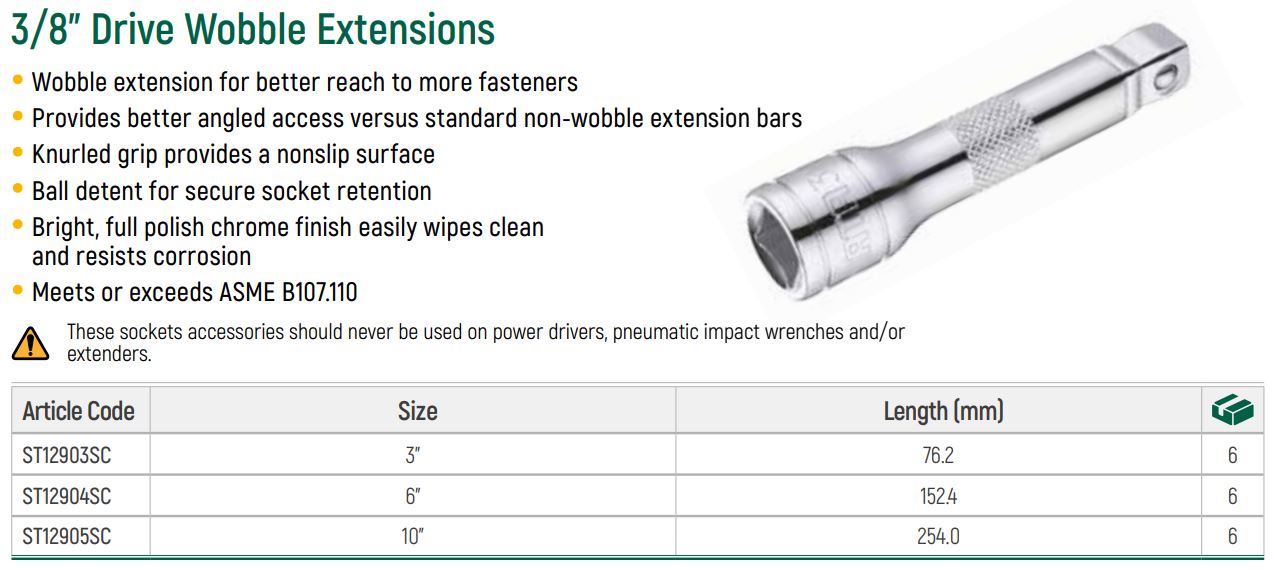 3/8" Drive Wobble Extensions

• Wobble extension for better reach to more fasteners
• Provides better angled access versus standard non-wobble extension bars
• Knurled grip provides a nonslip surface
• Ball detent for secure socket retention
• Bright, full polish chrome finish easily wipes clean and resists corrosion
• Meets or exceeds ASME B107.110

These sockets accessories should never be used on power drivers, pneumatic impact wrenches and/or extenders.

| Article Code | Size | Length (mm) | |
|---|---|---|---|
| ST12903SC | 3" | 76.2 | 6 |
| ST12904SC | 6" | 152.4 | 6 |
| ST12905SC | 10" | 254.0 | 6 |